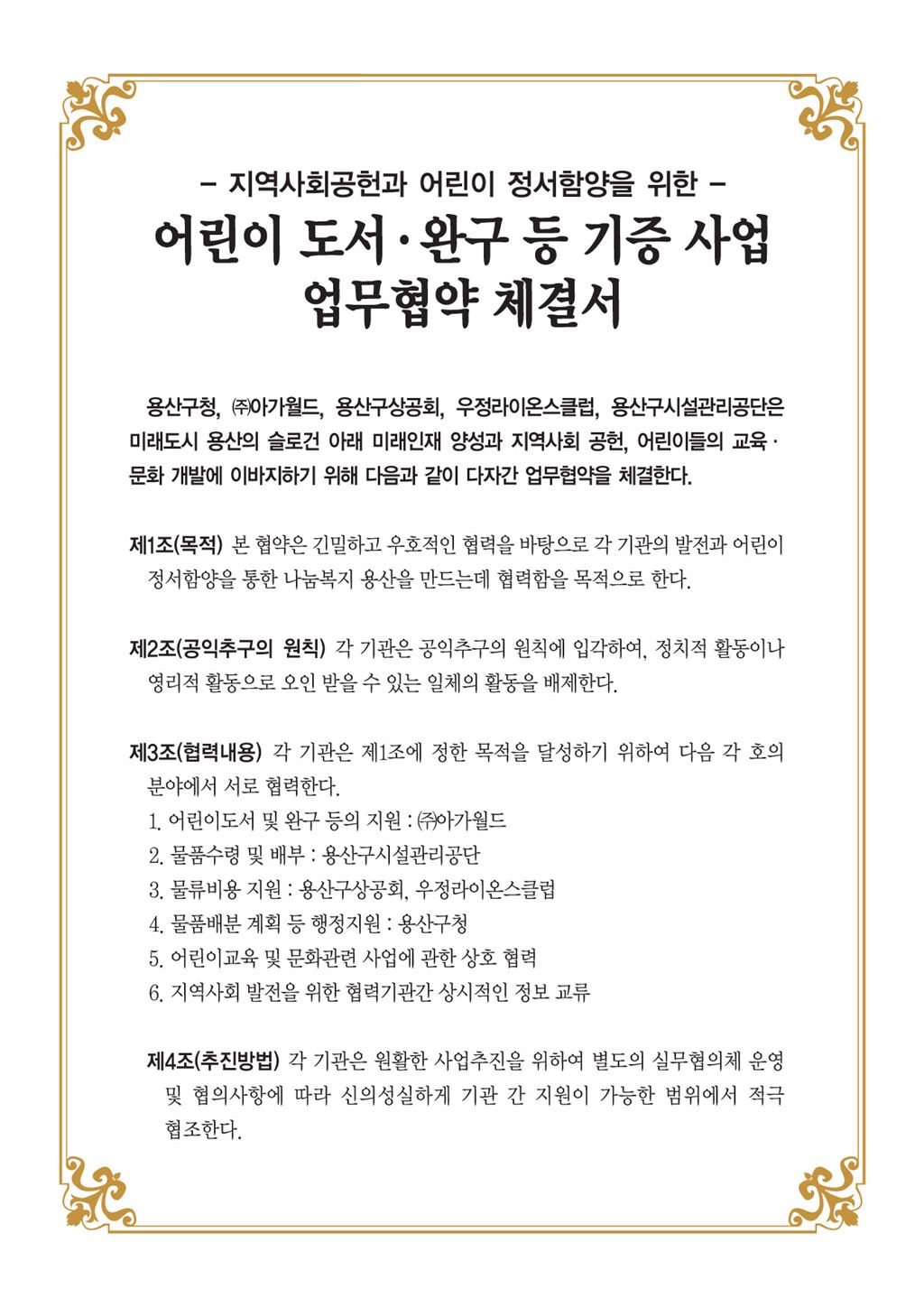 – 지역사회공헌과 어린이 정서함양을 위한 –
어린이 도서·완구 등 기증 사업
업무협약 체결서

용산구청, ㈜아가월드, 용산구상공회, 우정라이온스클럽, 용산구시설관리공단은 미래도시 용산의 슬로건 아래 미래인재 양성과 지역사회 공헌, 어린이들의 교육·문화 개발에 이바지하기 위해 다음과 같이 다자간 업무협약을 체결한다.

제1조(목적) 본 협약은 긴밀하고 우호적인 협력을 바탕으로 각 기관의 발전과 어린이 정서함양을 통한 나눔복지 용산을 만드는데 협력함을 목적으로 한다.

제2조(공익추구의 원칙) 각 기관은 공익추구의 원칙에 입각하여, 정치적 활동이나 영리적 활동으로 오인 받을 수 있는 일체의 활동을 배제한다.

제3조(협력내용) 각 기관은 제1조에 정한 목적을 달성하기 위하여 다음 각 호의 분야에서 서로 협력한다.
1. 어린이도서 및 완구 등의 지원 : ㈜아가월드
2. 물품수령 및 배부 : 용산구시설관리공단
3. 물류비용 지원 : 용산구상공회, 우정라이온스클럽
4. 물품배분 계획 등 행정지원 : 용산구청
5. 어린이교육 및 문화관련 사업에 관한 상호 협력
6. 지역사회 발전을 위한 협력기관간 상시적인 정보 교류

제4조(추진방법) 각 기관은 원활한 사업추진을 위하여 별도의 실무협의체 운영 및 협의사항에 따라 신의성실하게 기관 간 지원이 가능한 범위에서 적극 협조한다.